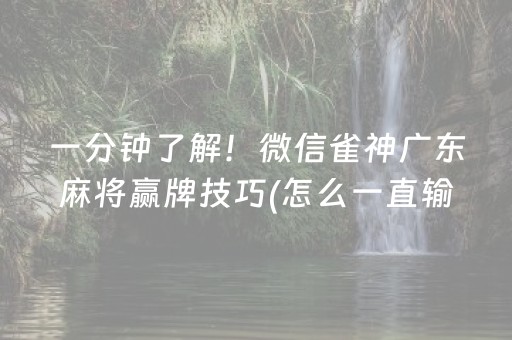 一分钟了解！微信雀神广东麻将赢牌技巧(怎么一直输